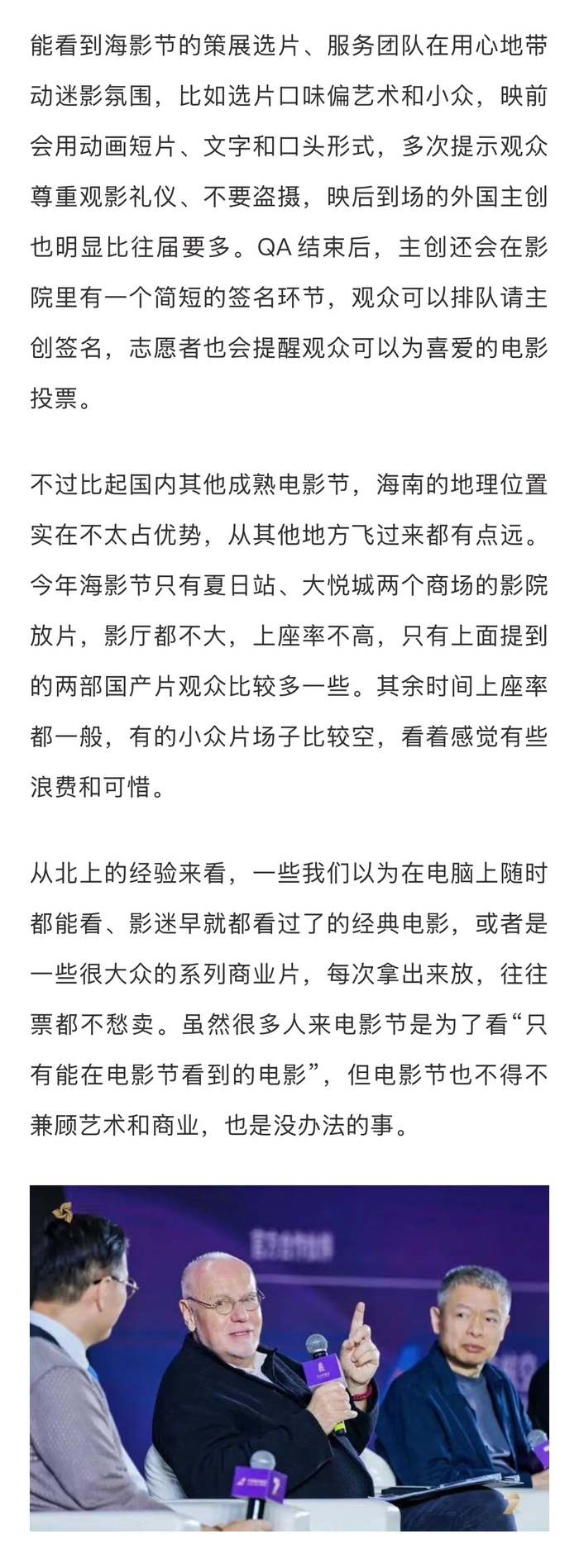 能看到海影节的策展选片、服务团队在用心地带动迷影氛围，比如选片口味偏艺术和小众，映前会用动画短片、文字和口头形式，多次提示观众尊重观影礼仪、不要盗摄，映后到场的外国主创也明显比往届要多。QA 结束后，主创还会在影院里有一个简短的签名环节，观众可以排队请主创签名，志愿者也会提醒观众可以为喜爱的电影投票。

不过比起国内其他成熟电影节，海南的地理位置实在不太占优势，从其他地方飞过来都有点远。今年海影节只有夏日站、大悦城两个商场的影院放片，影厅都不大，上座率不高，只有上面提到的两部国产片观众比较多一些。其余时间上座率都一般，有的小众片场子比较空，看着感觉有些浪费和可惜。

从北上的经验来看，一些我们以为在电脑上随时都能看、影迷早就都看过了的经典电影，或者是一些很大众的系列商业片，每次拿出来放，往往票都不愁卖。虽然很多人来电影节是为了看“只有能在电影节看到的电影”，但电影节也不得不兼顾艺术和商业，也是没办法的事。